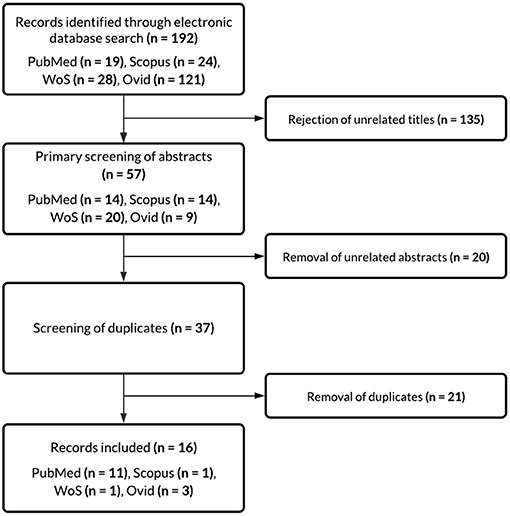 Records identified through electronic database search (n = 192)

PubMed (n = 19), Scopus (n = 24), WoS (n = 28), Ovid (n = 121)

Rejection of unrelated titles (n = 135)

Primary screening of abstracts (n = 57)

PubMed (n = 14), Scopus (n = 14), WoS (n = 20), Ovid (n = 9)

Removal of unrelated abstracts (n = 20)

Screening of duplicates (n = 37)

Removal of duplicates (n = 21)

Records included (n = 16)

PubMed (n = 11), Scopus (n = 1), WoS (n = 1), Ovid (n = 3)